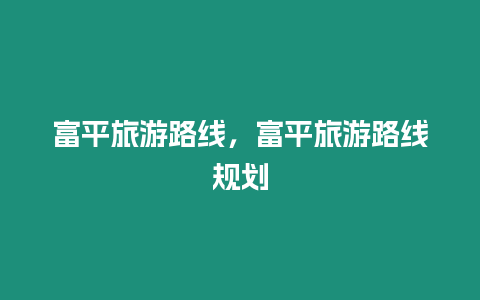 富平旅游路线，富平旅游路线规划